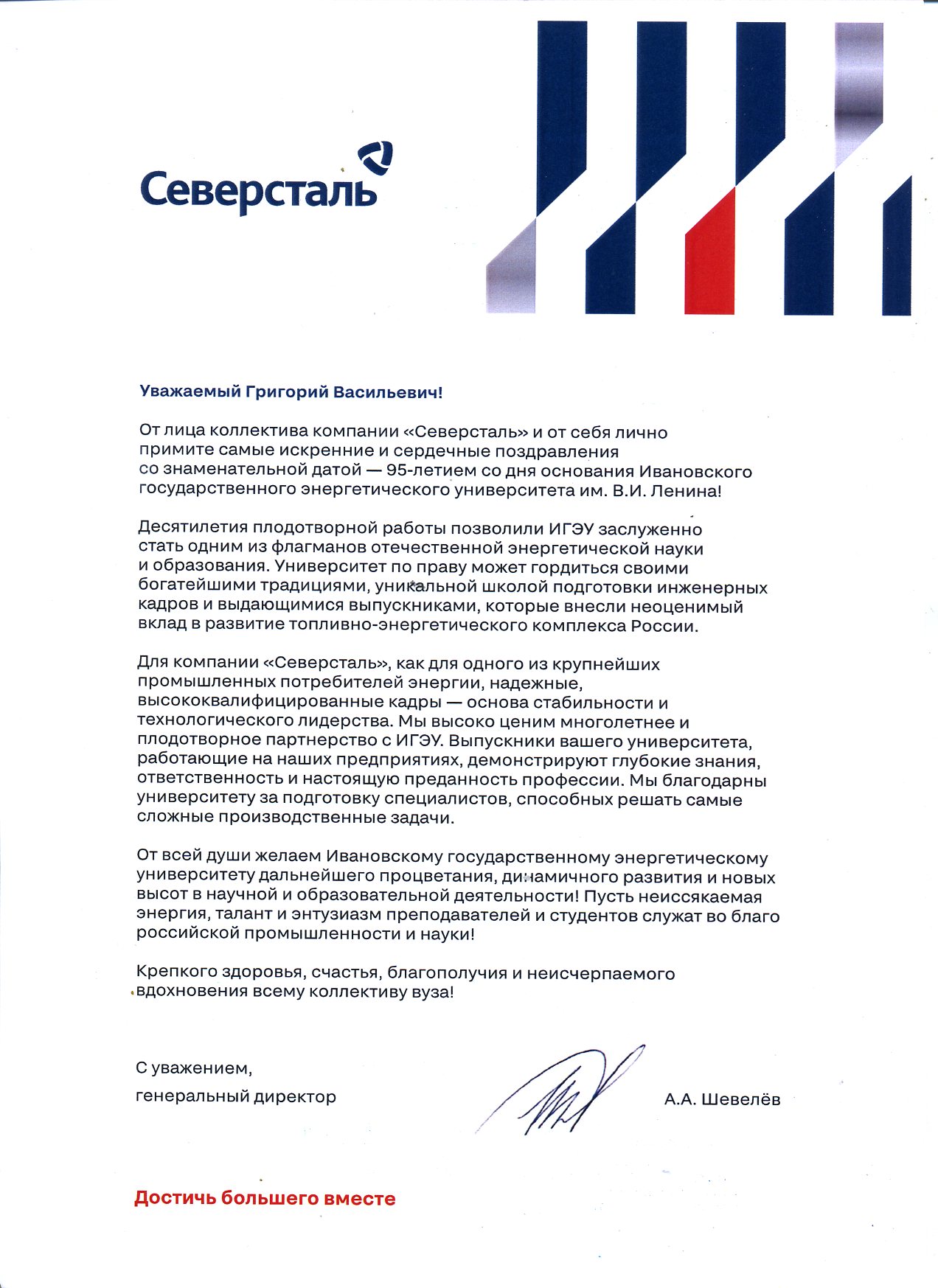 Северсталь

Уважаемый Григорий Васильевич!

От лица коллектива компании «Северсталь» и от себя лично примите самые искренние и сердечные поздравления со знаменательной датой — 95-летием со дня основания Ивановского государственного энергетического университета им. В.И. Ленина!

Десятилетия плодотворной работы позволили ИГЭУ заслуженно стать одним из флагманов отечественной энергетической науки и образования. Университет по праву может гордиться своими богатейшими традициями, уникальной школой подготовки инженерных кадров и выдающимися выпускниками, которые внесли неоценимый вклад в развитие топливно-энергетического комплекса России.

Для компании «Северсталь», как для одного из крупнейших промышленных потребителей энергии, надежные, высококвалифицированные кадры — основа стабильности и технологического лидерства. Мы высоко ценим многолетнее и плодотворное партнерство с ИГЭУ. Выпускники вашего университета, работающие на наших предприятиях, демонстрируют глубокие знания, ответственность и настоящую преданность профессии. Мы благодарны университету за подготовку специалистов, способных решать самые сложные производственные задачи.

От всей души желаем Ивановскому государственному энергетическому университету дальнейшего процветания, динамичного развития и новых высот в научной и образовательной деятельности! Пусть неиссякаемая энергия, талант и энтузиазм преподавателей и студентов служат во благо российской промышленности и науки!

Крепкого здоровья, счастья, благополучия и неисчерпаемого вдохновения всему коллективу вуза!

С уважением,
генеральный директор

А.А. Шевелёв

Достичь большего вместе